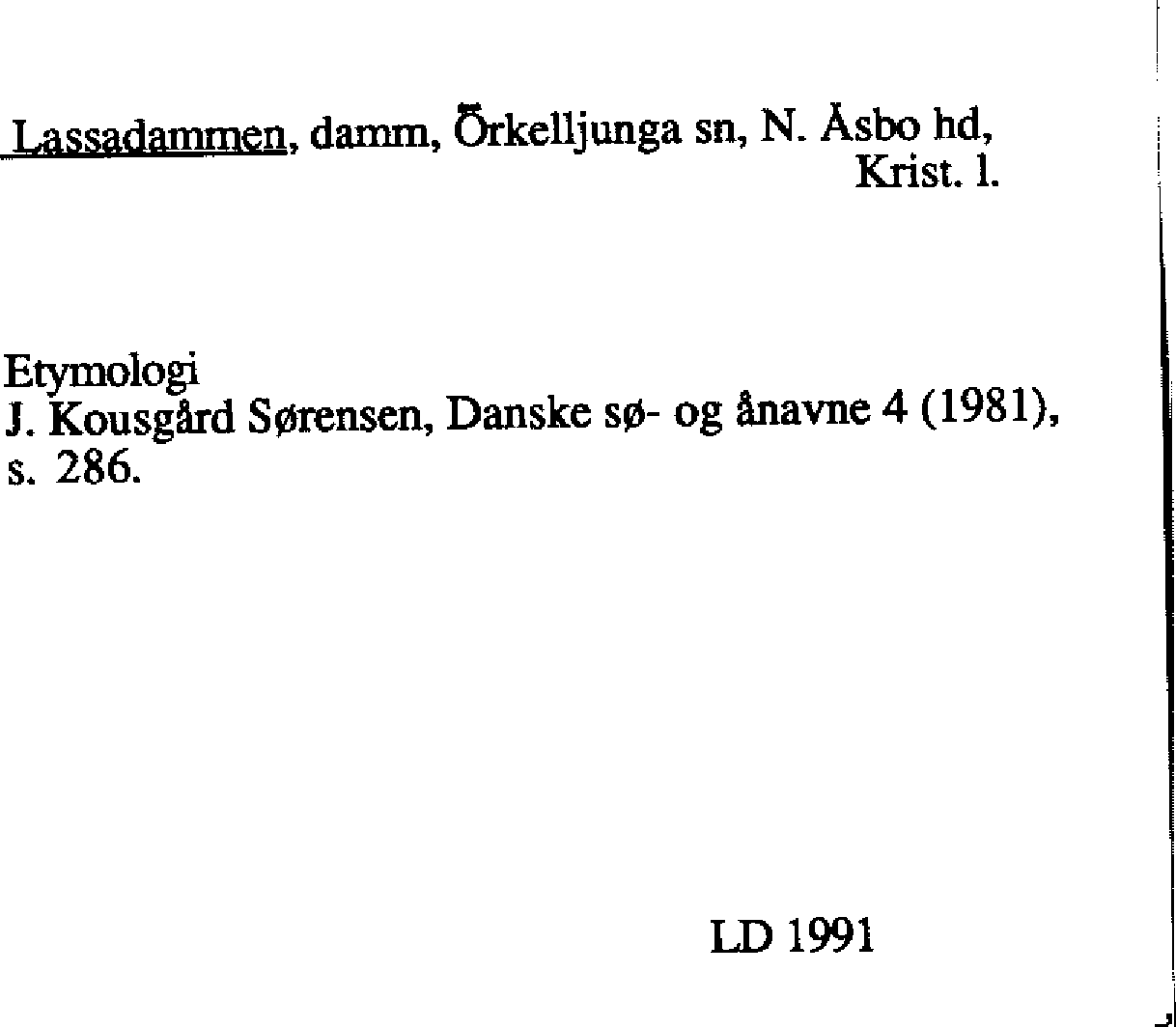 Lassadammen, damm, Örkelljunga sn, N. Åsbo hd, Krist. l.

Etymologi
J. Kousgård Sørensen, Danske sø- og ånavne 4 (1981), s. 286.

LD 1991